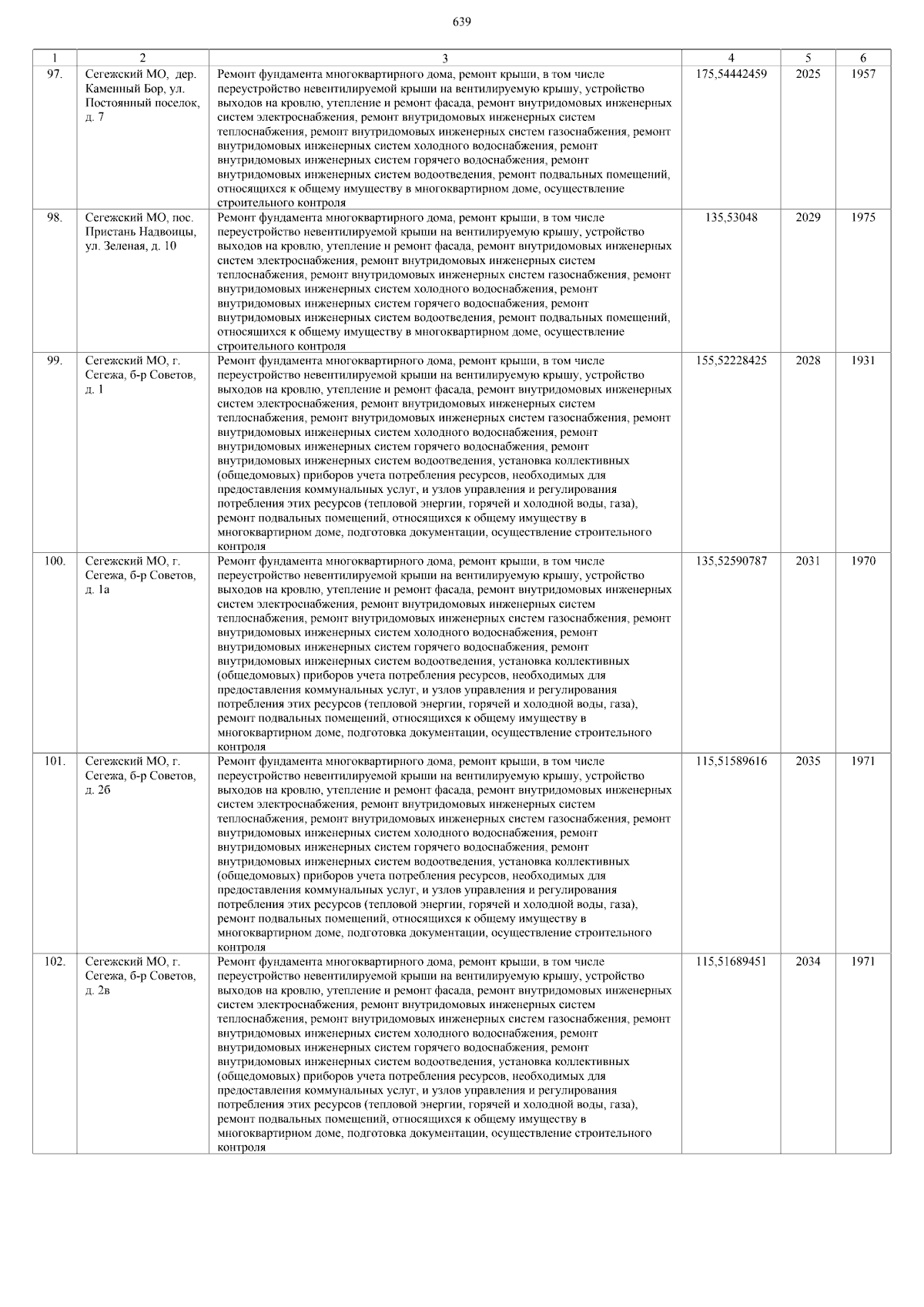 639

| 1 | 2 | 3 | 4 | 5 | 6 |
|---|---|---|---|---|---|
| 97. | Сегежский МО, дер. Каменный Бор, ул. Постоянный поселок, д. 7 | Ремонт фундамента многоквартирного дома, ремонт крыши, в том числе переустройство невентилируемой крыши на вентилируемую крышу, устройство выходов на кровлю, утепление и ремонт фасада, ремонт внутридомовых инженерных систем электроснабжения, ремонт внутридомовых инженерных систем теплоснабжения, ремонт внутридомовых инженерных систем газоснабжения, ремонт внутридомовых инженерных систем холодного водоснабжения, ремонт внутридомовых инженерных систем горячего водоснабжения, ремонт внутридомовых инженерных систем водоотведения, ремонт подвальных помещений, относящихся к общему имуществу в многоквартирном доме, осуществление строительного контроля | 175,54442459 | 2025 | 1957 |
| 98. | Сегежский МО, пос. Пристань Надвоицы, ул. Зеленая, д. 10 | Ремонт фундамента многоквартирного дома, ремонт крыши, в том числе переустройство невентилируемой крыши на вентилируемую крышу, устройство выходов на кровлю, утепление и ремонт фасада, ремонт внутридомовых инженерных систем электроснабжения, ремонт внутридомовых инженерных систем теплоснабжения, ремонт внутридомовых инженерных систем газоснабжения, ремонт внутридомовых инженерных систем холодного водоснабжения, ремонт внутридомовых инженерных систем горячего водоснабжения, ремонт внутридомовых инженерных систем водоотведения, ремонт подвальных помещений, относящихся к общему имуществу в многоквартирном доме, осуществление строительного контроля | 135,53048 | 2029 | 1975 |
| 99. | Сегежский МО, г. Сегежа, б-р Советов, д. 1 | Ремонт фундамента многоквартирного дома, ремонт крыши, в том числе переустройство невентилируемой крыши на вентилируемую крышу, устройство выходов на кровлю, утепление и ремонт фасада, ремонт внутридомовых инженерных систем электроснабжения, ремонт внутридомовых инженерных систем теплоснабжения, ремонт внутридомовых инженерных систем газоснабжения, ремонт внутридомовых инженерных систем холодного водоснабжения, ремонт внутридомовых инженерных систем горячего водоснабжения, ремонт внутридомовых инженерных систем водоотведения, установка коллективных (общедомовых) приборов учета потребления ресурсов, необходимых для предоставления коммунальных услуг, и узлов управления и регулирования потребления этих ресурсов (тепловой энергии, горячей и холодной воды, газа), ремонт подвальных помещений, относящихся к общему имуществу в многоквартирном доме, подготовка документации, осуществление строительного контроля | 155,52228425 | 2028 | 1931 |
| 100. | Сегежский МО, г. Сегежа, б-р Советов, д. 1а | Ремонт фундамента многоквартирного дома, ремонт крыши, в том числе переустройство невентилируемой крыши на вентилируемую крышу, устройство выходов на кровлю, утепление и ремонт фасада, ремонт внутридомовых инженерных систем электроснабжения, ремонт внутридомовых инженерных систем теплоснабжения, ремонт внутридомовых инженерных систем газоснабжения, ремонт внутридомовых инженерных систем холодного водоснабжения, ремонт внутридомовых инженерных систем горячего водоснабжения, ремонт внутридомовых инженерных систем водоотведения, установка коллективных (общедомовых) приборов учета потребления ресурсов, необходимых для предоставления коммунальных услуг, и узлов управления и регулирования потребления этих ресурсов (тепловой энергии, горячей и холодной воды, газа), ремонт подвальных помещений, относящихся к общему имуществу в многоквартирном доме, подготовка документации, осуществление строительного контроля | 135,52590787 | 2031 | 1970 |
| 101. | Сегежский МО, г. Сегежа, б-р Советов, д. 2б | Ремонт фундамента многоквартирного дома, ремонт крыши, в том числе переустройство невентилируемой крыши на вентилируемую крышу, устройство выходов на кровлю, утепление и ремонт фасада, ремонт внутридомовых инженерных систем электроснабжения, ремонт внутридомовых инженерных систем теплоснабжения, ремонт внутридомовых инженерных систем газоснабжения, ремонт внутридомовых инженерных систем холодного водоснабжения, ремонт внутридомовых инженерных систем горячего водоснабжения, ремонт внутридомовых инженерных систем водоотведения, установка коллективных (общедомовых) приборов учета потребления ресурсов, необходимых для предоставления коммунальных услуг, и узлов управления и регулирования потребления этих ресурсов (тепловой энергии, горячей и холодной воды, газа), ремонт подвальных помещений, относящихся к общему имуществу в многоквартирном доме, подготовка документации, осуществление строительного контроля | 115,51589616 | 2035 | 1971 |
| 102. | Сегежский МО, г. Сегежа, б-р Советов, д. 2в | Ремонт фундамента многоквартирного дома, ремонт крыши, в том числе переустройство невентилируемой крыши на вентилируемую крышу, устройство выходов на кровлю, утепление и ремонт фасада, ремонт внутридомовых инженерных систем электроснабжения, ремонт внутридомовых инженерных систем теплоснабжения, ремонт внутридомовых инженерных систем газоснабжения, ремонт внутридомовых инженерных систем холодного водоснабжения, ремонт внутридомовых инженерных систем горячего водоснабжения, ремонт внутридомовых инженерных систем водоотведения, установка коллективных (общедомовых) приборов учета потребления ресурсов, необходимых для предоставления коммунальных услуг, и узлов управления и регулирования потребления этих ресурсов (тепловой энергии, горячей и холодной воды, газа), ремонт подвальных помещений, относящихся к общему имуществу в многоквартирном доме, подготовка документации, осуществление строительного контроля | 115,51689451 | 2034 | 1971 |